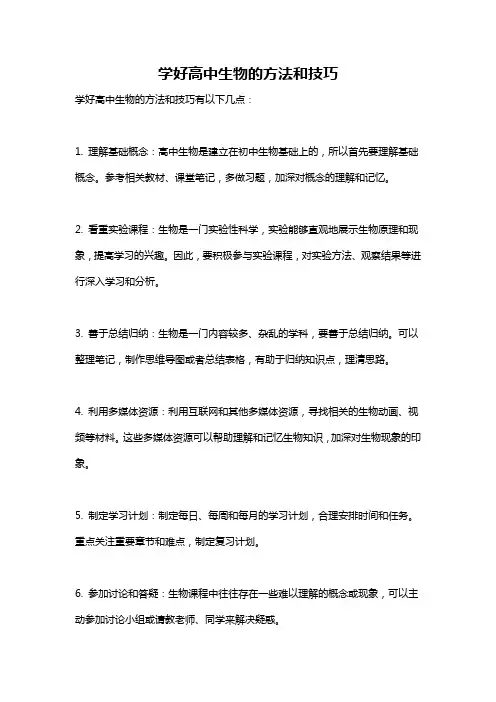 学好高中生物的方法和技巧

学好高中生物的方法和技巧有以下几点：

1. 理解基础概念：高中生物是建立在初中生物基础上的，所以首先要理解基础概念。参考相关教材、课堂笔记，多做习题，加深对概念的理解和记忆。

2. 看重实验课程：生物是一门实验性科学，实验能够直观地展示生物原理和现象，提高学习的兴趣。因此，要积极参与实验课程，对实验方法、观察结果等进行深入学习和分析。

3. 善于总结归纳：生物是一门内容较多、杂乱的学科，要善于总结归纳。可以整理笔记，制作思维导图或者总结表格，有助于归纳知识点，理清思路。

4. 利用多媒体资源：利用互联网和其他多媒体资源，寻找相关的生物动画、视频等材料。这些多媒体资源可以帮助理解和记忆生物知识，加深对生物现象的印象。

5. 制定学习计划：制定每日、每周和每月的学习计划，合理安排时间和任务。重点关注重要章节和难点，制定复习计划。

6. 参加讨论和答疑：生物课程中往往存在一些难以理解的概念或现象，可以主动参加讨论小组或请教老师、同学来解决疑惑。